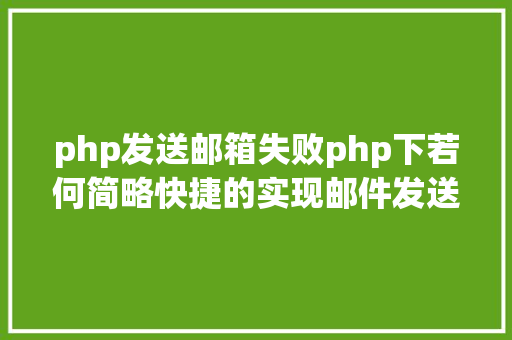 php发送邮箱失败php下若何简略快捷的实现邮件发送